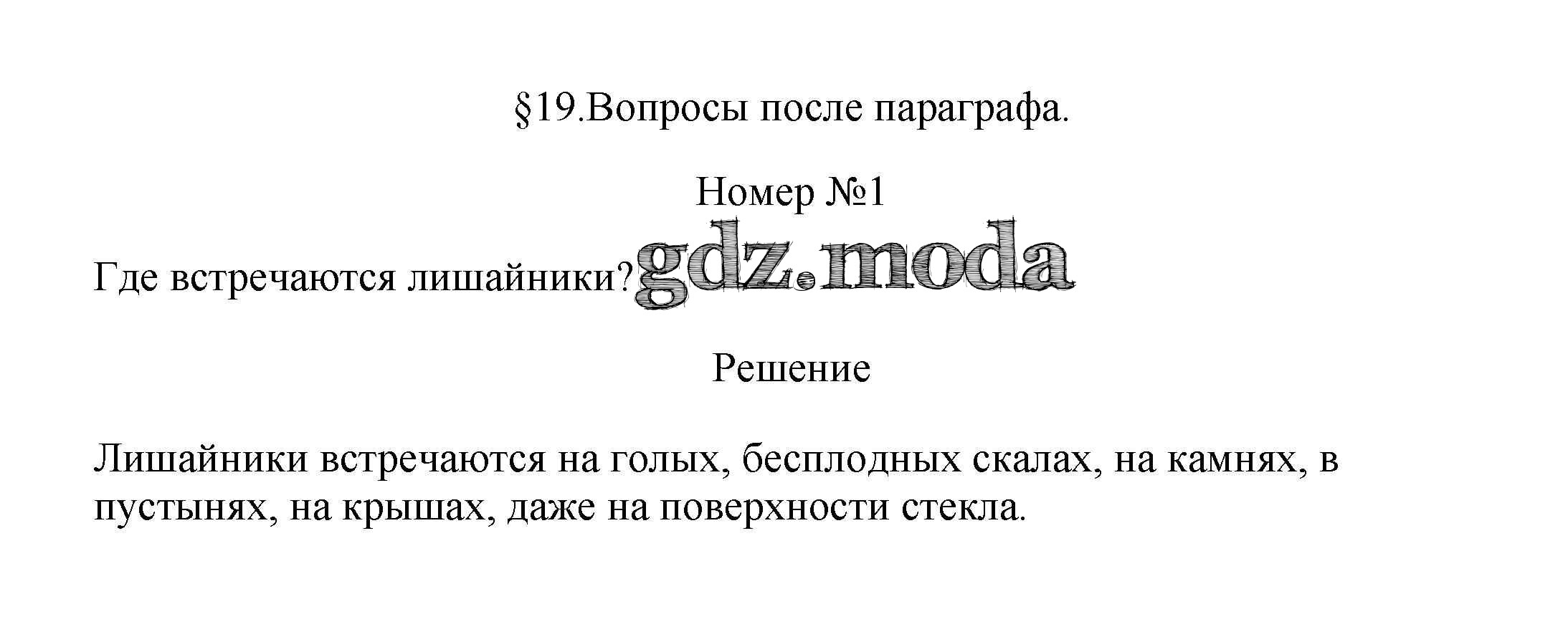 §19.Вопросы после параграфа.

Номер №1

Где встречаются лишайники?

Решение

Лишайники встречаются на голых, бесплодных скалах, на камнях, в пустынях, на крышах, даже на поверхности стекла.

gdz.moda